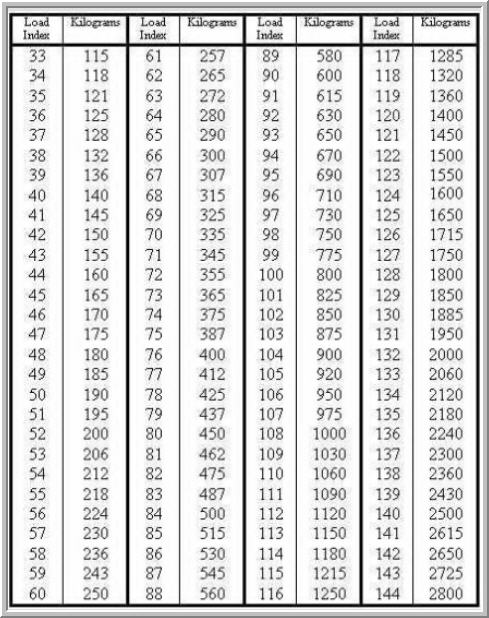 | Load Index | Kilograms | Load Index | Kilograms | Load Index | Kilograms | Load Index | Kilograms |
|---|---|---|---|---|---|---|---|
| 33 | 115 | 61 | 257 | 89 | 580 | 117 | 1285 |
| 34 | 118 | 62 | 265 | 90 | 600 | 118 | 1320 |
| 35 | 121 | 63 | 272 | 91 | 615 | 119 | 1360 |
| 36 | 125 | 64 | 280 | 92 | 630 | 120 | 1400 |
| 37 | 128 | 65 | 290 | 93 | 650 | 121 | 1450 |
| 38 | 132 | 66 | 300 | 94 | 670 | 122 | 1500 |
| 39 | 136 | 67 | 307 | 95 | 690 | 123 | 1550 |
| 40 | 140 | 68 | 315 | 96 | 710 | 124 | 1600 |
| 41 | 145 | 69 | 325 | 97 | 730 | 125 | 1650 |
| 42 | 150 | 70 | 335 | 98 | 750 | 126 | 1715 |
| 43 | 155 | 71 | 345 | 99 | 775 | 127 | 1750 |
| 44 | 160 | 72 | 355 | 100 | 800 | 128 | 1800 |
| 45 | 165 | 73 | 365 | 101 | 825 | 129 | 1850 |
| 46 | 170 | 74 | 375 | 102 | 850 | 130 | 1885 |
| 47 | 175 | 75 | 387 | 103 | 875 | 131 | 1950 |
| 48 | 180 | 76 | 400 | 104 | 900 | 132 | 2000 |
| 49 | 185 | 77 | 412 | 105 | 920 | 133 | 2060 |
| 50 | 190 | 78 | 425 | 106 | 950 | 134 | 2120 |
| 51 | 195 | 79 | 437 | 107 | 975 | 135 | 2180 |
| 52 | 200 | 80 | 450 | 108 | 1000 | 136 | 2240 |
| 53 | 206 | 81 | 462 | 109 | 1030 | 137 | 2300 |
| 54 | 212 | 82 | 475 | 110 | 1060 | 138 | 2360 |
| 55 | 218 | 83 | 487 | 111 | 1090 | 139 | 2430 |
| 56 | 224 | 84 | 500 | 112 | 1120 | 140 | 2500 |
| 57 | 230 | 85 | 515 | 113 | 1150 | 141 | 2615 |
| 58 | 236 | 86 | 530 | 114 | 1180 | 142 | 2650 |
| 59 | 243 | 87 | 545 | 115 | 1215 | 143 | 2725 |
| 60 | 250 | 88 | 560 | 116 | 1250 | 144 | 2800 |